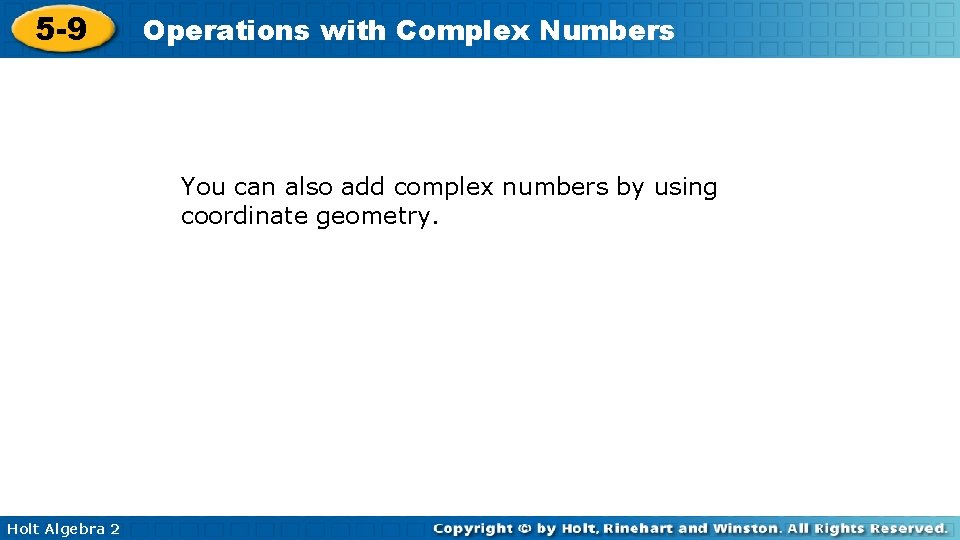 5-9 Operations with Complex Numbers

You can also add complex numbers by using coordinate geometry.

Holt Algebra 2

Copyright © by Holt, Rinehart and Winston. All Rights Reserved.